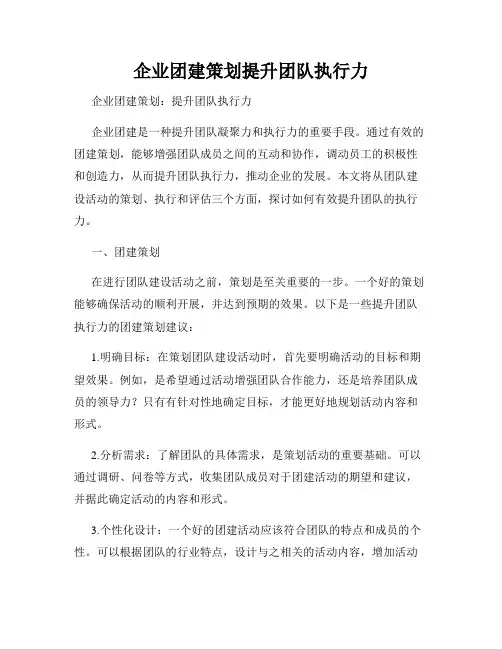 企业团建策划提升团队执行力

企业团建策划：提升团队执行力

企业团建是一种提升团队凝聚力和执行力的重要手段。通过有效的团建策划，能够增强团队成员之间的互动和协作，调动员工的积极性和创造力，从而提升团队执行力，推动企业的发展。本文将从团队建设活动的策划、执行和评估三个方面，探讨如何有效提升团队的执行力。

一、团建策划

在进行团队建设活动之前，策划是至关重要的一步。一个好的策划能够确保活动的顺利开展，并达到预期的效果。以下是一些提升团队执行力的团建策划建议：

1.明确目标：在策划团队建设活动时，首先要明确活动的目标和期望效果。例如，是希望通过活动增强团队合作能力，还是培养团队成员的领导力？只有有针对性地确定目标，才能更好地规划活动内容和形式。

2.分析需求：了解团队的具体需求，是策划活动的重要基础。可以通过调研、问卷等方式，收集团队成员对于团建活动的期望和建议，并据此确定活动的内容和形式。

3.个性化设计：一个好的团建活动应该符合团队的特点和成员的个性。可以根据团队的行业特点，设计与之相关的活动内容，增加活动